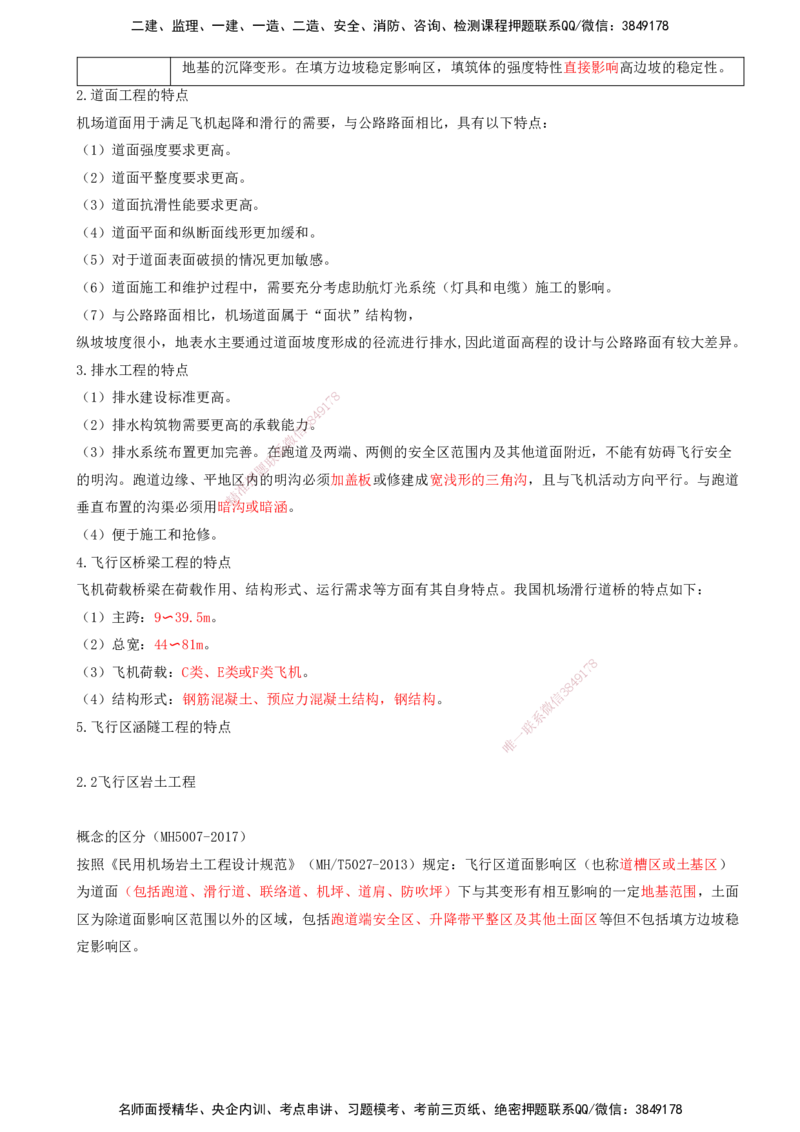 二建、监理、一建、一造、二造、安全、消防、咨询、检测课程押题联系QQ/微信：3849178

|  | 地基的沉降变形。在填方边坡稳定影响区，填筑体的强度特性直接影响高边坡的稳定性。 |
|---|---|

2.道面工程的特点

机场道面用于满足飞机起降和滑行的需要，与公路路面相比，具有以下特点：

（1）道面强度要求更高。

（2）道面平整度要求更高。

（3）道面抗滑性能要求更高。

（4）道面平面和纵断面线形更加缓和。

（5）对于道面表面破损的情况更加敏感。

（6）道面施工和维护过程中，需要充分考虑助航灯光系统（灯具和电缆）施工的影响。

（7）与公路路面相比，机场道面属于“面状”结构物，

纵坡坡度很小，地表水主要通过道面坡度形成的径流进行排水,因此道面高程的设计与公路路面有较大差异。

3.排水工程的特点

（1）排水建设标准更高。

（2）排水构筑物需要更高的承载能力。

（3）排水系统布置更加完善。在跑道及两端、两侧的安全区范围内及其他道面附近，不能有妨碍飞行安全的明沟。跑道边缘、平地区内的明沟必须加盖板或修建成宽浅形的三角沟，且与飞机活动方向平行。与跑道垂直布置的沟渠必须用暗沟或暗涵。

（4）便于施工和抢修。

4.飞行区桥梁工程的特点

飞机荷载桥梁在荷载作用、结构形式、运行需求等方面有其自身特点。我国机场滑行道桥的特点如下：

（1）主跨：9∽39.5m。

（2）总宽：44∽81m。

（3）飞机荷载：C类、E类或F类飞机。

（4）结构形式：钢筋混凝土、预应力混凝土结构，钢结构。

5.飞行区涵隧工程的特点

2.2飞行区岩土工程

概念的区分（MH5007-2017）

按照《民用机场岩土工程设计规范》（MH/T5027-2013）规定：飞行区道面影响区（也称道槽区或土基区）为道面（包括跑道、滑行道、联络道、机坪、道肩、防吹坪）下与其变形有相互影响的一定地基范围，土面区为除道面影响区范围以外的区域，包括跑道端安全区、升降带平整区及其他土面区等但不包括填方边坡稳定影响区。

名师面授精华、央企内训、考点串讲、习题模考、考前三页纸、绝密押题联系QQ/微信：3849178

唯一联系微信3849178